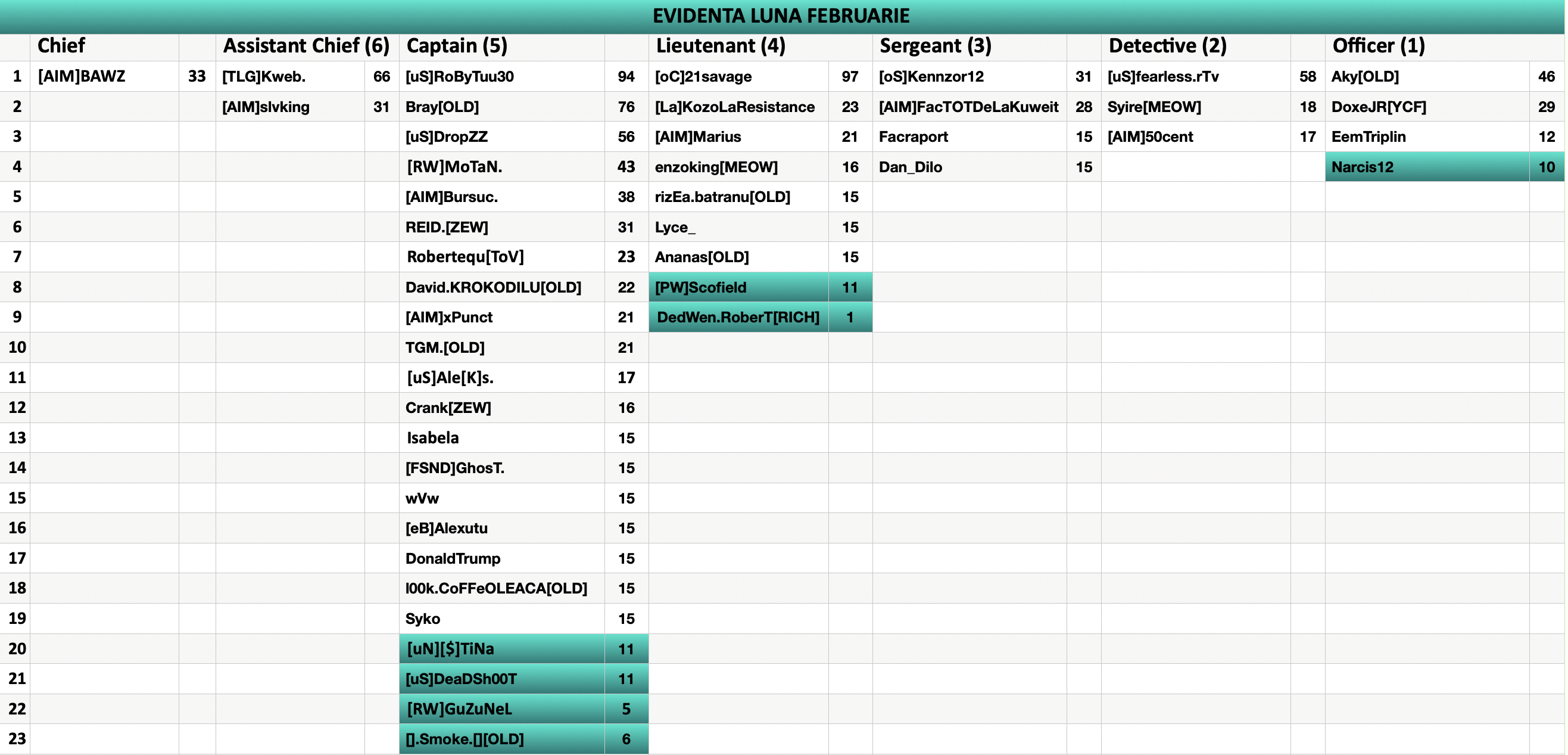 EVIDENTA LUNA FEBRUARIE

|  | Chief |  | Assistant Chief (6) |  | Captain (5) |  | Lieutenant (4) |  | Sergeant (3) |  | Detective (2) |  | Officer (1) |  |
|---|---|---|---|---|---|---|---|---|---|---|---|---|---|---|
| 1 | [AIM]BAWZ | 33 | [TLG]Kweb. | 66 | [uS]RoByTuu30 | 94 | [oC]21savage | 97 | [oS]Kennzor12 | 31 | [uS]fearless.rTv | 58 | Aky[OLD] | 46 |
| 2 |  |  | [AIM]slvking | 31 | Bray[OLD] | 76 | [La]KozoLaResistance | 23 | [AIM]FacTOTDeLaKuweit | 28 | Syire[MEOW] | 18 | DoxeJR[YCF] | 29 |
| 3 |  |  |  |  | [uS]DropZZ | 56 | [AIM]Marius | 21 | Facraport | 15 | [AIM]50cent | 17 | EemTriplin | 12 |
| 4 |  |  |  |  | [RW]MoTaN. | 43 | enzoking[MEOW] | 16 | Dan_Dilo | 15 |  |  | Narcis12 | 10 |
| 5 |  |  |  |  | [AIM]Bursuc. | 38 | rizEa.batranu[OLD] | 15 |  |  |  |  |  |  |
| 6 |  |  |  |  | REID.[ZEW] | 31 | Lyce_ | 15 |  |  |  |  |  |  |
| 7 |  |  |  |  | Robertequ[ToV] | 23 | Ananas[OLD] | 15 |  |  |  |  |  |  |
| 8 |  |  |  |  | David.KROKODILU[OLD] | 22 | [PW]Scofield | 11 |  |  |  |  |  |  |
| 9 |  |  |  |  | [AIM]xPunct | 21 | DedWen.RoberT[RICH] | 1 |  |  |  |  |  |  |
| 10 |  |  |  |  | TGM.[OLD] | 21 |  |  |  |  |  |  |  |  |
| 11 |  |  |  |  | [uS]Ale[K]s. | 17 |  |  |  |  |  |  |  |  |
| 12 |  |  |  |  | Crank[ZEW] | 16 |  |  |  |  |  |  |  |  |
| 13 |  |  |  |  | Isabela | 15 |  |  |  |  |  |  |  |  |
| 14 |  |  |  |  | [FSND]GhosT. | 15 |  |  |  |  |  |  |  |  |
| 15 |  |  |  |  | wVw | 15 |  |  |  |  |  |  |  |  |
| 16 |  |  |  |  | [eB]Alexutu | 15 |  |  |  |  |  |  |  |  |
| 17 |  |  |  |  | DonaldTrump | 15 |  |  |  |  |  |  |  |  |
| 18 |  |  |  |  | l00k.CoFFeOLEACA[OLD] | 15 |  |  |  |  |  |  |  |  |
| 19 |  |  |  |  | Syko | 15 |  |  |  |  |  |  |  |  |
| 20 |  |  |  |  | [uN][$]TiNa | 11 |  |  |  |  |  |  |  |  |
| 21 |  |  |  |  | [uS]DeaDSh00T | 11 |  |  |  |  |  |  |  |  |
| 22 |  |  |  |  | [RW]GuZuNeL | 5 |  |  |  |  |  |  |  |  |
| 23 |  |  |  |  | [].Smoke.[][OLD] | 6 |  |  |  |  |  |  |  |  |